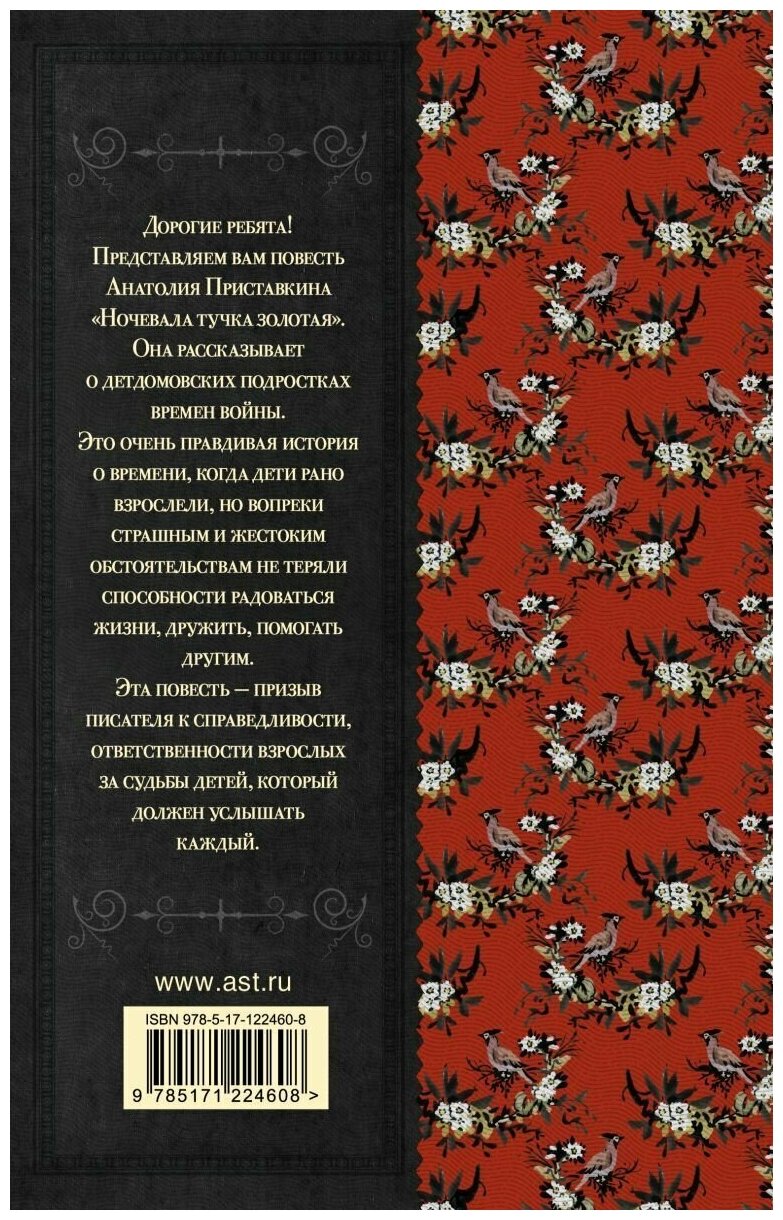 Дорогие ребята! Представляем вам повесть Анатолия Приставкина «Ночевала тучка золотая». Она рассказывает о детдомовских подростках времен войны. Это очень правдивая история о времени, когда дети рано взрослели, но вопреки страшным и жестоким обстоятельствам не теряли способности радоваться жизни, дружить, помогать другим. Эта повесть — призыв писателя к справедливости, ответственности взрослых за судьбы детей, который должен услышать каждый.

www.ast.ru

ISBN 978-5-17-122460-8

9 785171 224608 >